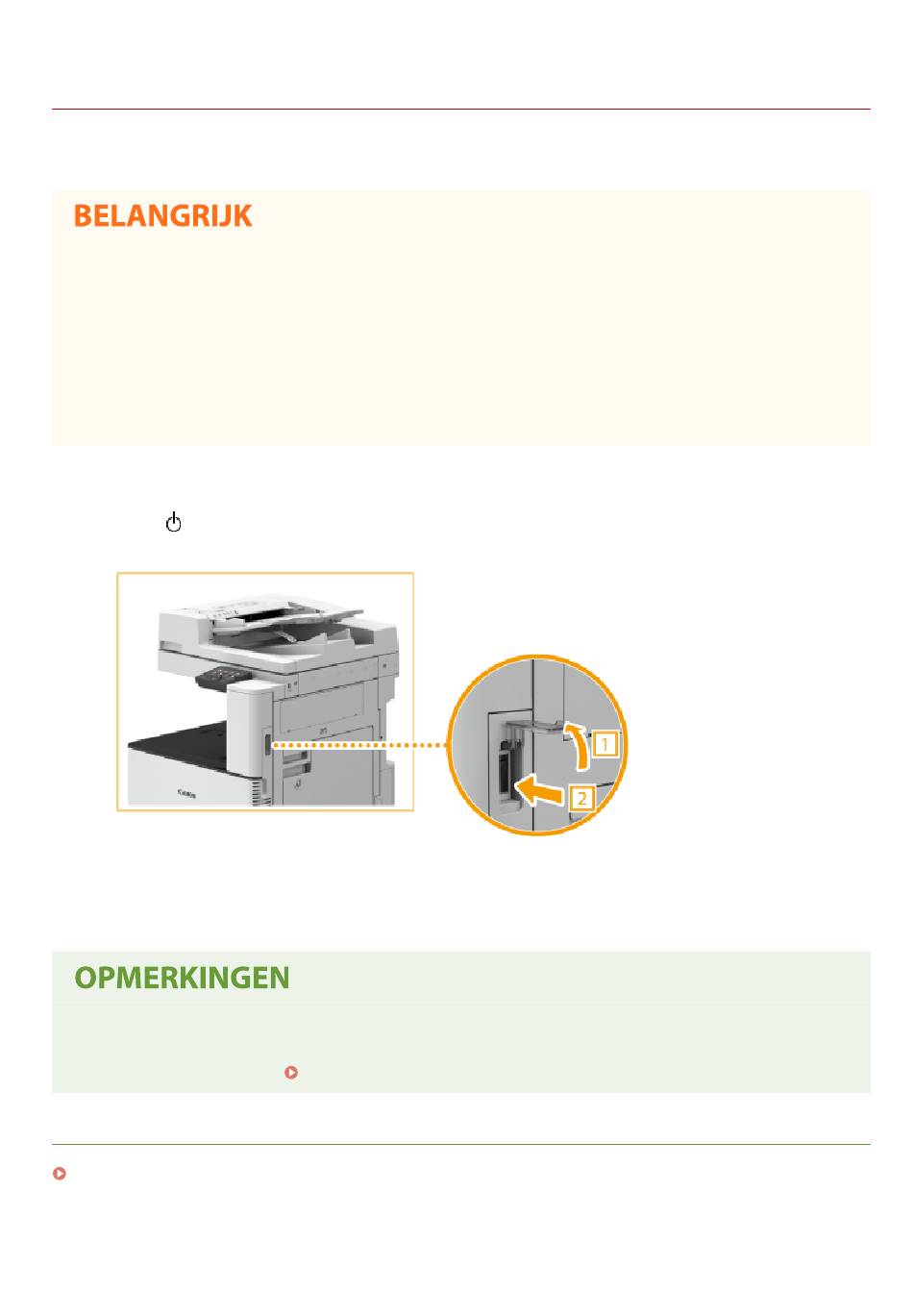 BELANGRIJK

1

2

OPMERKINGEN